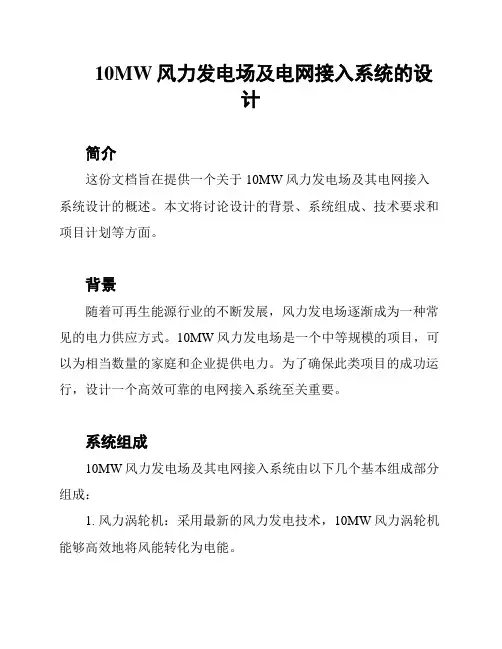 10MW 风力发电场及电网接入系统的设计

简介

这份文档旨在提供一个关于 10MW 风力发电场及其电网接入系统设计的概述。本文将讨论设计的背景、系统组成、技术要求和项目计划等方面。

背景

随着可再生能源行业的不断发展，风力发电场逐渐成为一种常见的电力供应方式。10MW 风力发电场是一个中等规模的项目，可以为相当数量的家庭和企业提供电力。为了确保此类项目的成功运行，设计一个高效可靠的电网接入系统至关重要。

系统组成

10MW 风力发电场及其电网接入系统由以下几个基本组成部分组成：

1. 风力涡轮机：采用最新的风力发电技术，10MW 风力涡轮机能够高效地将风能转化为电能。